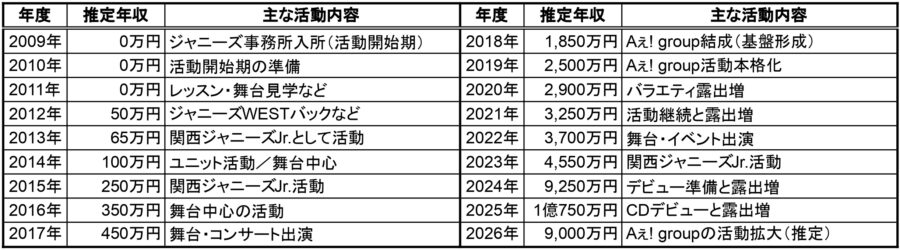 | 年度 | 推定年収 | 主な活動内容 |
|---|---|---|
| 2009年 | 0万円 | ジャニーズ事務所入所（活動開始期） |
| 2010年 | 0万円 | 活動開始期の準備 |
| 2011年 | 0万円 | レッスン・舞台見学など |
| 2012年 | 50万円 | ジャニーズWESTバックなど |
| 2013年 | 65万円 | 関西ジャニーズJr.として活動 |
| 2014年 | 100万円 | ユニット活動／舞台中心 |
| 2015年 | 250万円 | 関西ジャニーズJr.活動 |
| 2016年 | 350万円 | 舞台中心の活動 |
| 2017年 | 450万円 | 舞台・コンサート出演 |

| 年度 | 推定年収 | 主な活動内容 |
|---|---|---|
| 2018年 | 1,850万円 | Aぇ! group結成（基盤形成） |
| 2019年 | 2,500万円 | Aぇ! group活動本格化 |
| 2020年 | 2,900万円 | バラエティ露出増 |
| 2021年 | 3,250万円 | 活動継続と露出増 |
| 2022年 | 3,700万円 | 舞台・イベント出演 |
| 2023年 | 4,550万円 | 関西ジャニーズJr.活動 |
| 2024年 | 9,250万円 | デビュー準備と露出増 |
| 2025年 | 1億750万円 | CDデビューと露出増 |
| 2026年 | 9,000万円 | Aぇ! groupの活動拡大（推定） |